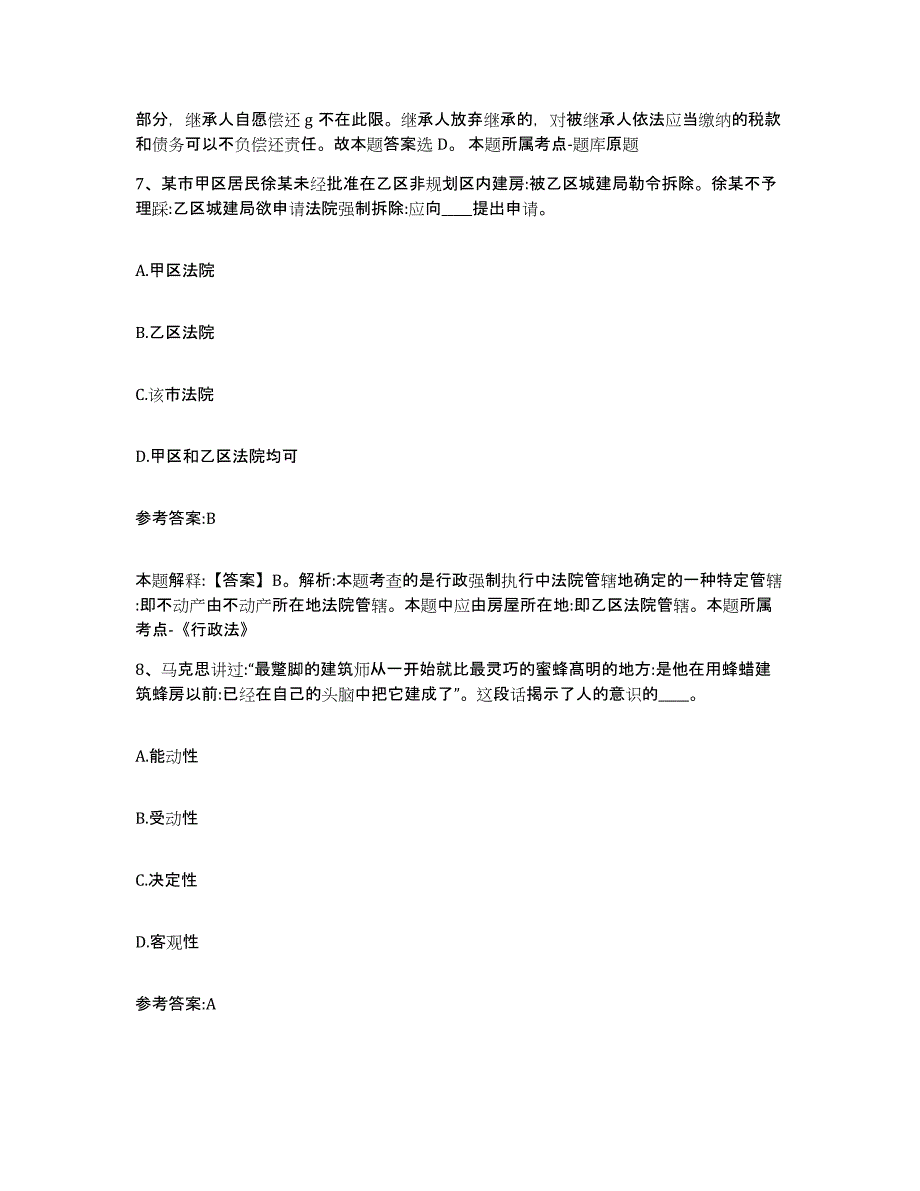 部分，继承人自愿偿还 g 不在此限。继承人放弃继承的，对被继承人依法应当缴纳的税款和债务可以不负偿还责任。故本题答案选 D。 本题所属考点-题库原题

7、某市甲区居民徐某未经批准在乙区非规划区内建房:被乙区城建局勒令拆除。徐某不予理睬:乙区城建局欲申请法院强制拆除:应向____提出申请。

A.甲区法院

B.乙区法院

C.该市法院

D.甲区和乙区法院均可

参考答案:B

本题解释:【答案】B。解析:本题考查的是行政强制执行中法院管辖地确定的一种特定管辖:即不动产由不动产所在地法院管辖。本题中应由房屋所在地:即乙区法院管辖。本题所属考点-《行政法》

8、马克思讲过:“最蹩脚的建筑师从一开始就比最灵巧的蜜蜂高明的地方:是他在用蜂蜡建筑蜂房以前:已经在自己的头脑中把它建成了”。这段话揭示了人的意识的____。

A.能动性

B.受动性

C.决定性

D.客观性

参考答案:A